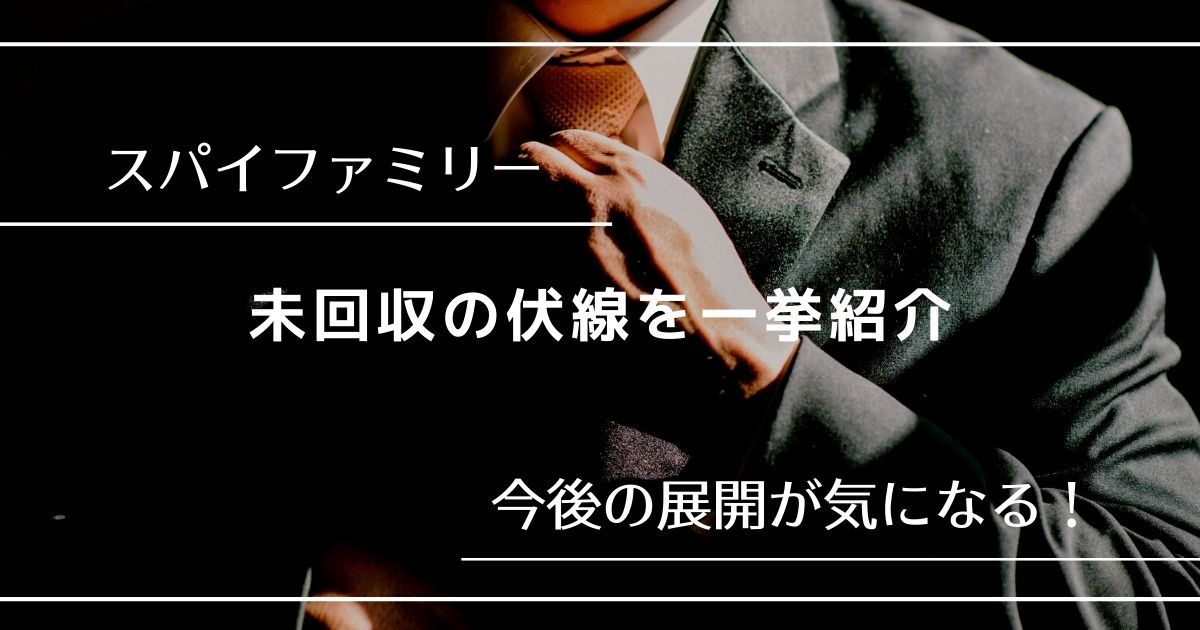 スパイファミリー

未回収の伏線を一挙紹介

今後の展開が気になる！